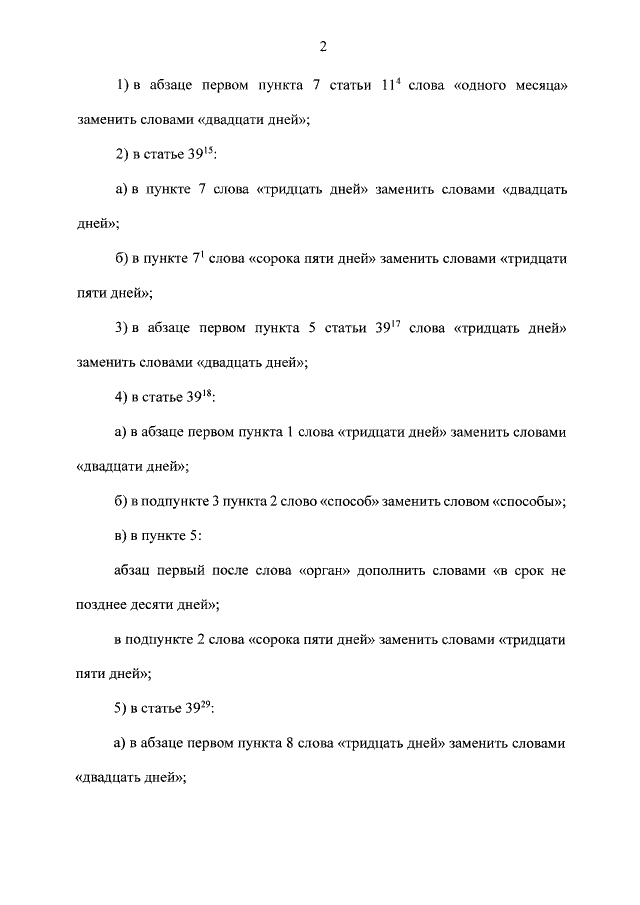 2

1) в абзаце первом пункта 7 статьи $11^4$ слова «одного месяца» заменить словами «двадцати дней»;

2) в статье $39^{15}$:

а) в пункте 7 слова «тридцать дней» заменить словами «двадцать дней»;

б) в пункте $7^1$ слова «сорока пяти дней» заменить словами «тридцати пяти дней»;

3) в абзаце первом пункта 5 статьи $39^{17}$ слова «тридцать дней» заменить словами «двадцать дней»;

4) в статье $39^{18}$:

а) в абзаце первом пункта 1 слова «тридцати дней» заменить словами «двадцати дней»;

б) в подпункте 3 пункта 2 слово «способ» заменить словом «способы»;

в) в пункте 5:

абзац первый после слова «орган» дополнить словами «в срок не позднее десяти дней»;

в подпункте 2 слова «сорока пяти дней» заменить словами «тридцати пяти дней»;

5) в статье $39^{29}$:

а) в абзаце первом пункта 8 слова «тридцать дней» заменить словами «двадцать дней»;